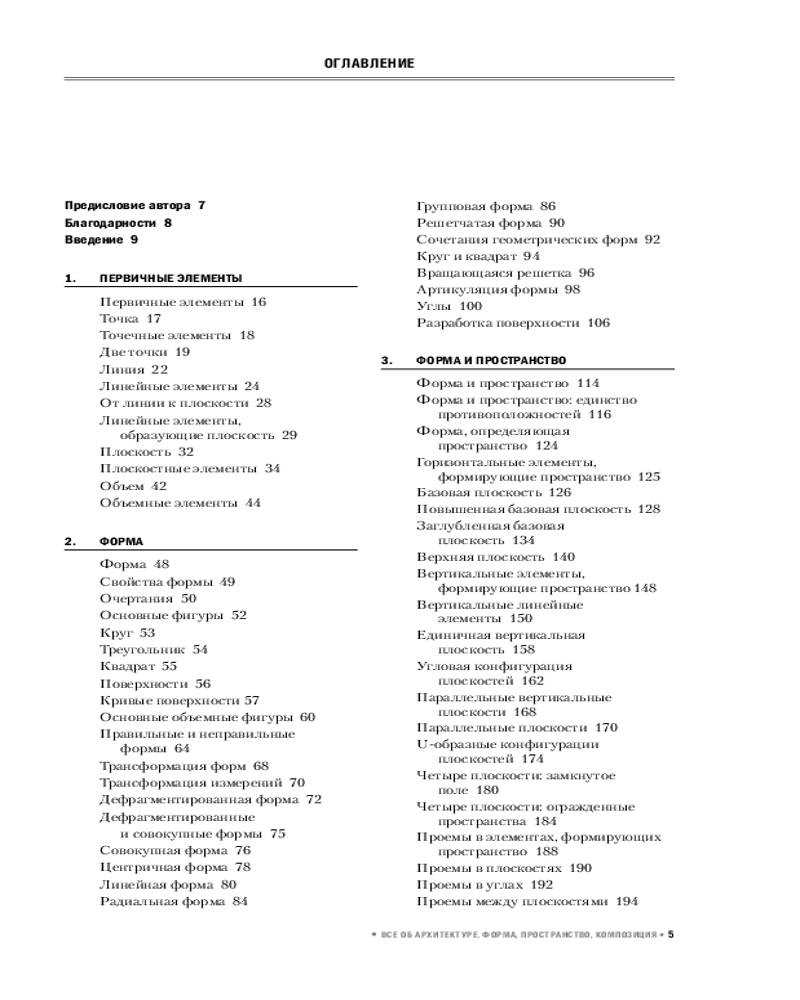 ОГЛАВЛЕНИЕ

Предисловие автора 7
Благодарности 8
Введение 9

1. ПЕРВИЧНЫЕ ЭЛЕМЕНТЫ

Первичные элементы 16
Точка 17
Точечные элементы 18
Две точки 19
Линия 22
Линейные элементы 24
От линии к плоскости 28
Линейные элементы, образующие плоскость 29
Плоскость 32
Плоскостные элементы 34
Объем 42
Объемные элементы 44

2. ФОРМА

Форма 48
Свойства формы 49
Очертания 50
Основные фигуры 52
Круг 53
Треугольник 54
Квадрат 55
Поверхности 56
Кривые поверхности 57
Основные объемные фигуры 60
Правильные и неправильные формы 64
Трансформация форм 68
Трансформация измерений 70
Дефрагментированная форма 72
Дефрагментированные и совокупные формы 75
Совокупная форма 76
Центричная форма 78
Линейная форма 80
Радиальная форма 84
Групповая форма 86
Решетчатая форма 90
Сочетания геометрических форм 92
Круг и квадрат 94
Вращающаяся решетка 96
Артикуляция формы 98
Углы 100
Разработка поверхности 106

3. ФОРМА И ПРОСТРАНСТВО

Форма и пространство 114
Форма и пространство: единство противоположностей 116
Форма, определяющая пространство 124
Горизонтальные элементы, формирующие пространство 125
Базовая плоскость 126
Повышенная базовая плоскость 128
Заглубленная базовая плоскость 134
Верхняя плоскость 140
Вертикальные элементы, формирующие пространство 148
Вертикальные линейные элементы 150
Единичная вертикальная плоскость 158
Угловая конфигурация плоскостей 162
Параллельные вертикальные плоскости 168
Параллельные плоскости 170
U-образные конфигурации плоскостей 174
Четыре плоскости: замкнутое поле 180
Четыре плоскости: огражденные пространства 184
Проемы в элементах, формирующих пространство 188
Проемы в плоскостях 190
Проемы в углах 192
Проемы между плоскостями 194

• ВСЕ ОБ АРХИТЕКТУРЕ. ФОРМА, ПРОСТРАНСТВО, КОМПОЗИЦИЯ • 5